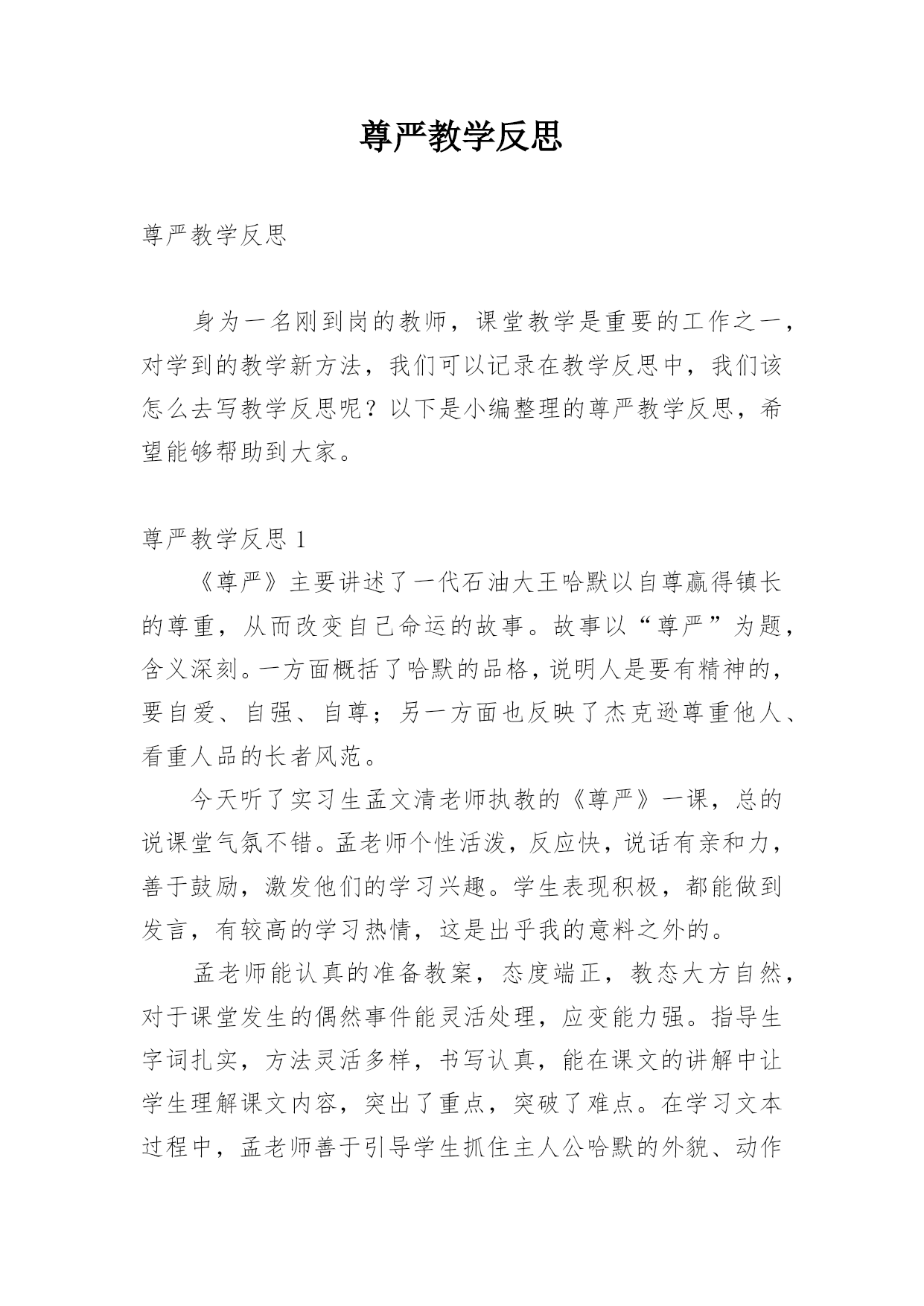 尊严教学反思

尊严教学反思

身为一名刚到岗的教师，课堂教学是重要的工作之一，对学到的教学新方法，我们可以记录在教学反思中，我们该怎么去写教学反思呢？以下是小编整理的尊严教学反思，希望能够帮助到大家。

尊严教学反思 1

《尊严》主要讲述了一代石油大王哈默以自尊赢得镇长的尊重，从而改变自己命运的故事。故事以“尊严”为题，含义深刻。一方面概括了哈默的品格，说明人是要有精神的，要自爱、自强、自尊；另一方面也反映了杰克逊尊重他人、看重人品的长者风范。

今天听了实习生孟文清老师执教的《尊严》一课，总的说课堂气氛不错。孟老师个性活泼，反应快，说话有亲和力，善于鼓励，激发他们的学习兴趣。学生表现积极，都能做到发言，有较高的学习热情，这是出乎我的意料之外的。

孟老师能认真的准备教案，态度端正，教态大方自然，对于课堂发生的偶然事件能灵活处理，应变能力强。指导生字词扎实，方法灵活多样，书写认真，能在课文的讲解中让学生理解课文内容，突出了重点，突破了难点。在学习文本过程中，孟老师善于引导学生抓住主人公哈默的外貌、动作